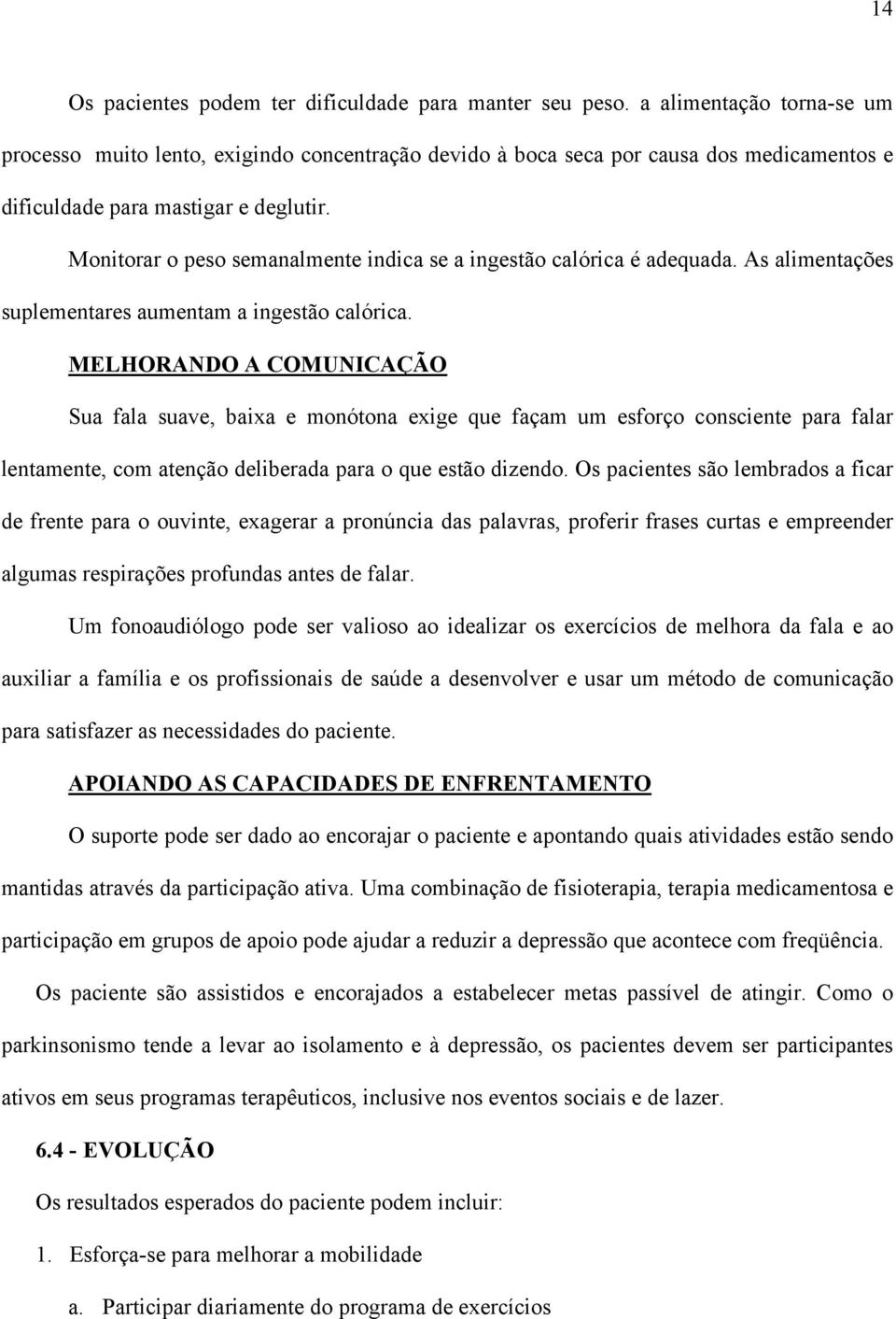 14

Os pacientes podem ter dificuldade para manter seu peso. a alimentação torna-se um processo muito lento, exigindo concentração devido à boca seca por causa dos medicamentos e dificuldade para mastigar e deglutir.

Monitorar o peso semanalmente indica se a ingestão calórica é adequada. As alimentações suplementares aumentam a ingestão calórica.

MELHORANDO A COMUNICAÇÃO

Sua fala suave, baixa e monótona exige que façam um esforço consciente para falar lentamente, com atenção deliberada para o que estão dizendo. Os pacientes são lembrados a ficar de frente para o ouvinte, exagerar a pronúncia das palavras, proferir frases curtas e empreender algumas respirações profundas antes de falar.

Um fonoaudiólogo pode ser valioso ao idealizar os exercícios de melhora da fala e ao auxiliar a família e os profissionais de saúde a desenvolver e usar um método de comunicação para satisfazer as necessidades do paciente.

APOIANDO AS CAPACIDADES DE ENFRENTAMENTO

O suporte pode ser dado ao encorajar o paciente e apontando quais atividades estão sendo mantidas através da participação ativa. Uma combinação de fisioterapia, terapia medicamentosa e participação em grupos de apoio pode ajudar a reduzir a depressão que acontece com freqüência.

Os paciente são assistidos e encorajados a estabelecer metas passível de atingir. Como o parkinsonismo tende a levar ao isolamento e à depressão, os pacientes devem ser participantes ativos em seus programas terapêuticos, inclusive nos eventos sociais e de lazer.

6.4 - EVOLUÇÃO

Os resultados esperados do paciente podem incluir:

1. Esforça-se para melhorar a mobilidade

a. Participar diariamente do programa de exercícios